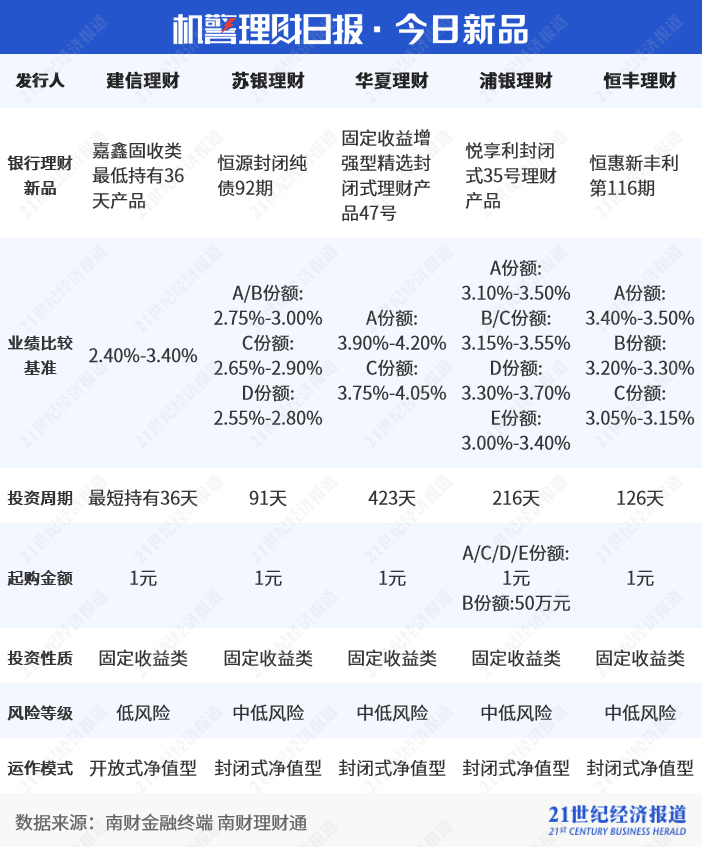 机警理财日报 · 今日新品

| 发行人 | 建信理财 | 苏银理财 | 华夏理财 | 浦银理财 | 恒丰理财 |
|---|---|---|---|---|---|
| 银行理财新品 | 嘉鑫固收类最低持有36天产品 | 恒源封闭纯债92期 | 固定收益增强型精选封闭式理财产品47号 | 悦享利封闭式35号理财产品 | 恒惠新丰利第116期 |
| 业绩比较基准 | 2.40%-3.40% | A/B份额: 2.75%-3.00% C份额: 2.65%-2.90% D份额: 2.55%-2.80% | A份额: 3.90%-4.20% C份额: 3.75%-4.05% | A份额: 3.10%-3.50% B/C份额: 3.15%-3.55% D份额: 3.30%-3.70% E份额: 3.00%-3.40% | A份额: 3.40%-3.50% B份额: 3.20%-3.30% C份额: 3.05%-3.15% |
| 投资周期 | 最短持有36天 | 91天 | 423天 | 216天 | 126天 |
| 起购金额 | 1元 | 1元 | 1元 | A/C/D/E份额: 1元 B份额:50万元 | 1元 |
| 投资性质 | 固定收益类 | 固定收益类 | 固定收益类 | 固定收益类 | 固定收益类 |
| 风险等级 | 低风险 | 中低风险 | 中低风险 | 中低风险 | 中低风险 |
| 运作模式 | 开放式净值型 | 封闭式净值型 | 封闭式净值型 | 封闭式净值型 | 封闭式净值型 |

数据来源：南财金融终端 南财理财通

21世纪经济报道
21ST CENTURY BUSINESS HERALD